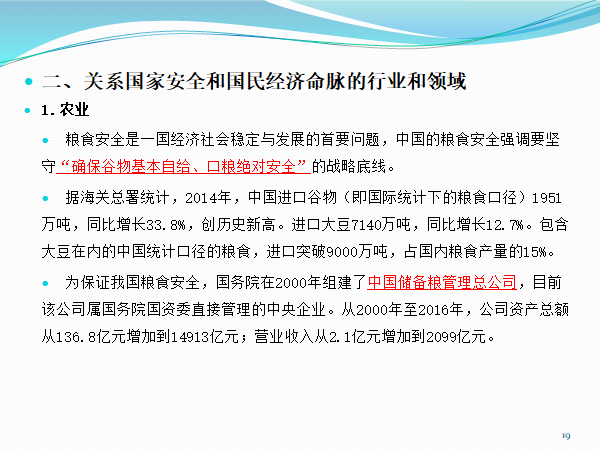 • 二、关系国家安全和国民经济命脉的行业和领域

• 1.农业

• 粮食安全是一国经济社会稳定与发展的首要问题，中国的粮食安全强调要坚守“确保谷物基本自给、口粮绝对安全”的战略底线。

• 据海关总署统计，2014年，中国进口谷物（即国际统计下的粮食口径）1951万吨，同比增长33.8%，创历史新高。进口大豆7140万吨，同比增长12.7%。包含大豆在内的中国统计口径的粮食，进口突破9000万吨，占国内粮食产量的15%。

• 为保证我国粮食安全，国务院在2000年组建了中国储备粮管理总公司，目前该公司属国务院国资委直接管理的中央企业。从2000年至2016年，公司资产总额从136.8亿元增加到14913亿元；营业收入从2.1亿元增加到2099亿元。

19